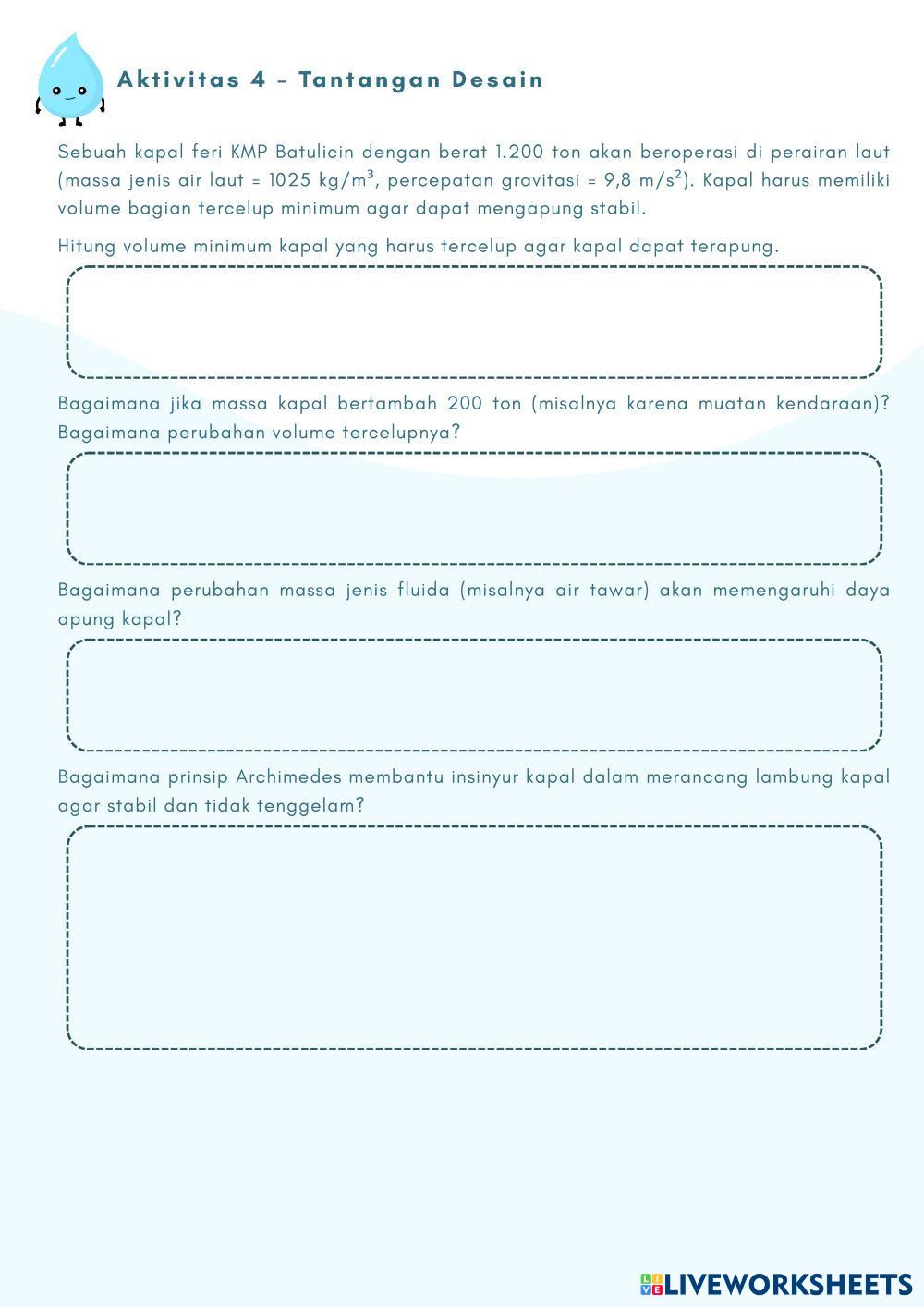 Aktivitas 4 – Tantangan Desain

Sebuah kapal feri KMP Batulicin dengan berat 1.200 ton akan beroperasi di perairan laut (massa jenis air laut = 1025 kg/m³, percepatan gravitasi = 9,8 m/s²). Kapal harus memiliki volume bagian tercelup minimum agar dapat mengapung stabil.

Hitung volume minimum kapal yang harus tercelup agar kapal dapat terapung.

Bagaimana jika massa kapal bertambah 200 ton (misalnya karena muatan kendaraan)? Bagaimana perubahan volume tercelupnya?

Bagaimana perubahan massa jenis fluida (misalnya air tawar) akan memengaruhi daya apung kapal?

Bagaimana prinsip Archimedes membantu insinyur kapal dalam merancang lambung kapal agar stabil dan tidak tenggelam?

LIVEWORKSHEETS